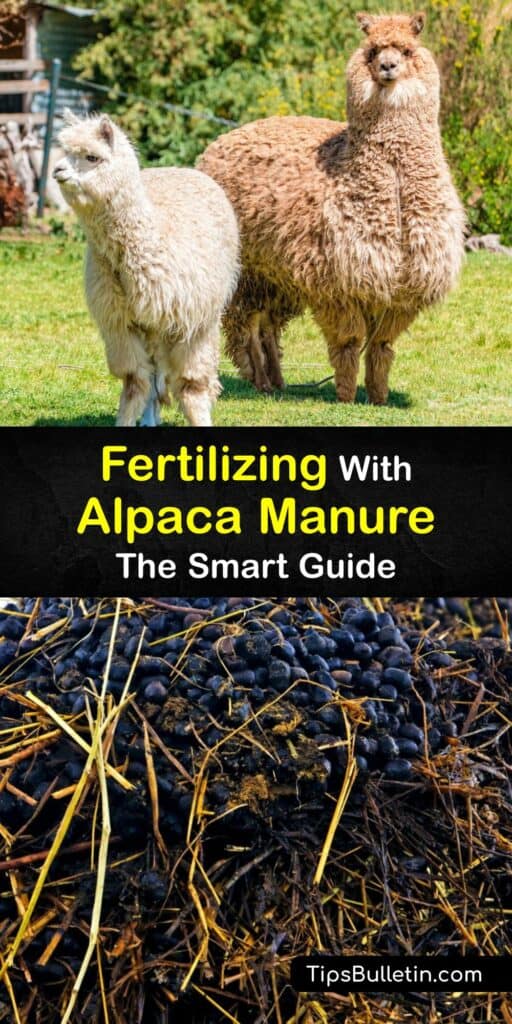 Fertilizing With Alpaca Manure
The Smart Guide

TipsBulletin.com